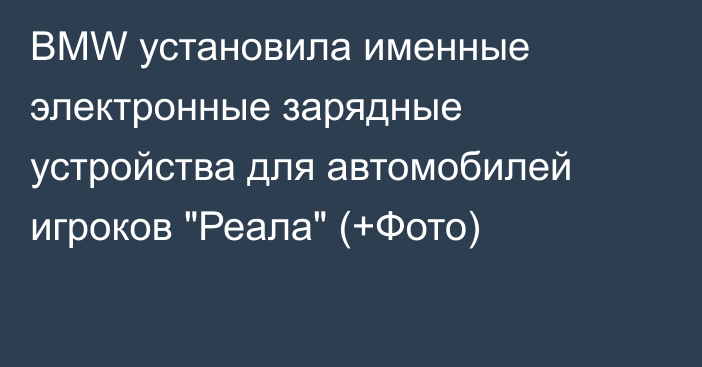 BMW установила именные электронные зарядные устройства для автомобилей игроков "Реала" (+Фото)